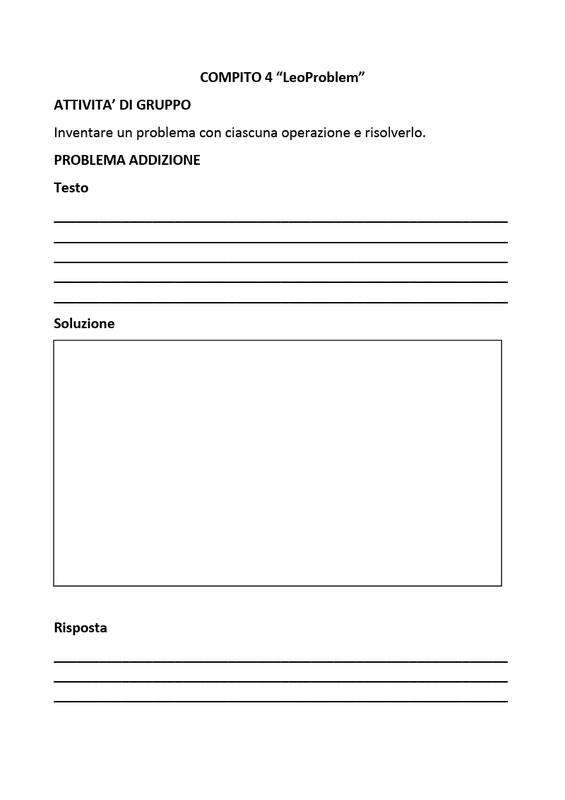 COMPITO 4 “LeoProblem”

ATTIVITA’ DI GRUPPO

Inventare un problema con ciascuna operazione e risolverlo.

PROBLEMA ADDIZIONE

Testo

Soluzione

Risposta